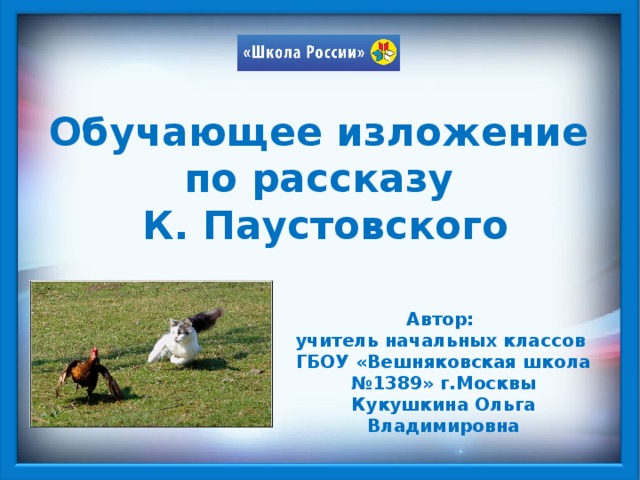 «Школа России»

Обучающее изложение по рассказу К. Паустовского

Автор:
учитель начальных классов
ГБОУ «Вешняковская школа №1389» г.Москвы
Кукушкина Ольга Владимировна